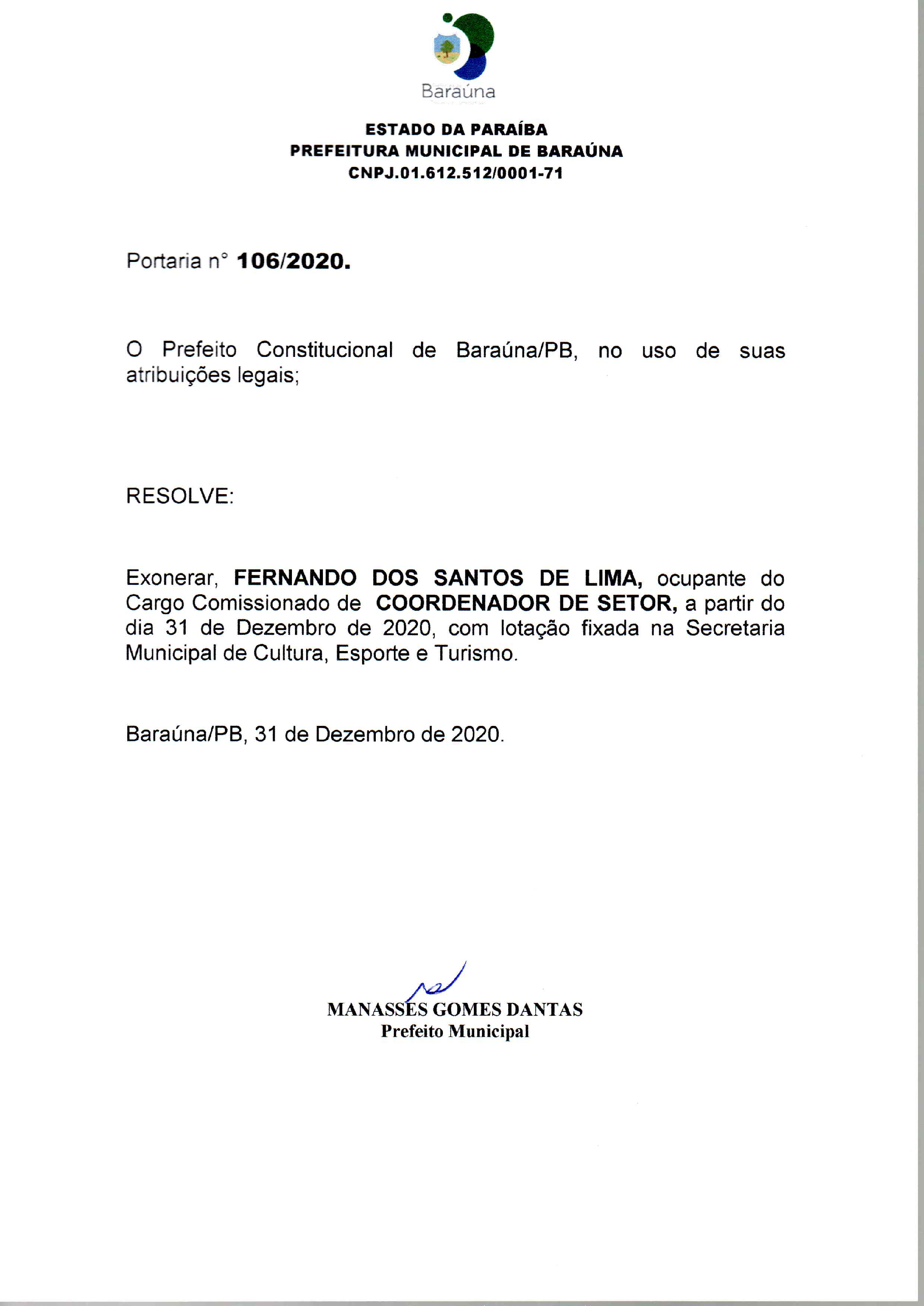 Baraúna

ESTADO DA PARAÍBA
PREFEITURA MUNICIPAL DE BARAÚNA
CNPJ.01.612.512/0001-71

Portaria n° 106/2020.

O Prefeito Constitucional de Baraúna/PB, no uso de suas atribuições legais;

RESOLVE:

Exonerar, FERNANDO DOS SANTOS DE LIMA, ocupante do Cargo Comissionado de COORDENADOR DE SETOR, a partir do dia 31 de Dezembro de 2020, com lotação fixada na Secretaria Municipal de Cultura, Esporte e Turismo.

Baraúna/PB, 31 de Dezembro de 2020.

MANASSÉS GOMES DANTAS
Prefeito Municipal